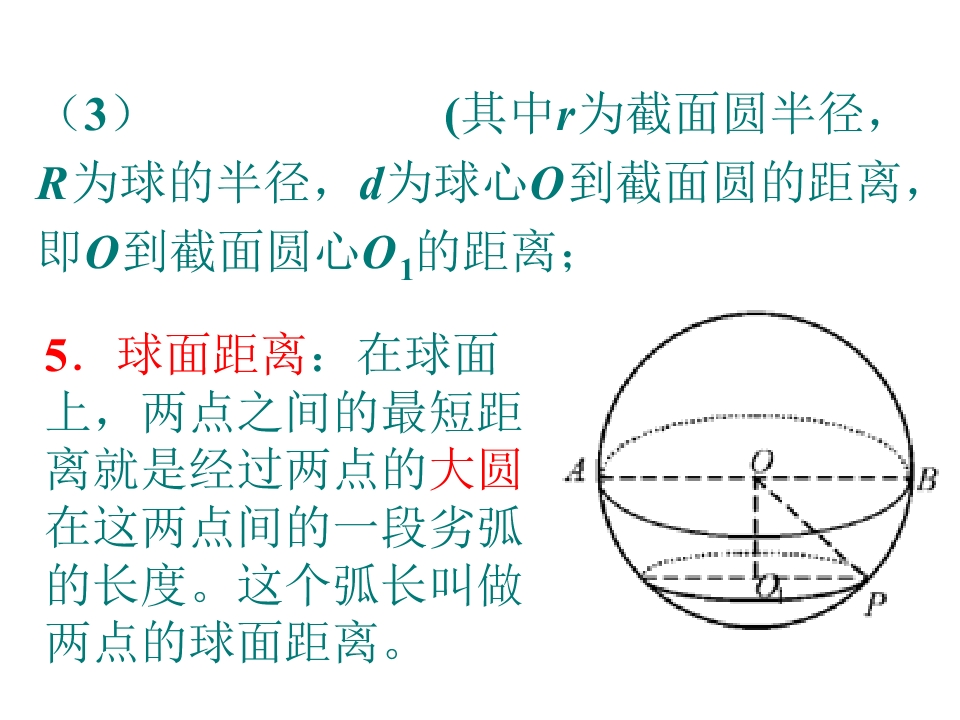 （3） (其中r为截面圆半径，R为球的半径，d为球心O到截面圆的距离，即O到截面圆心$O_1$的距离；

5．球面距离：在球面上，两点之间的最短距离就是经过两点的大圆在这两点间的一段劣弧的长度。这个弧长叫做两点的球面距离。

A
O
B
$O_1$
P